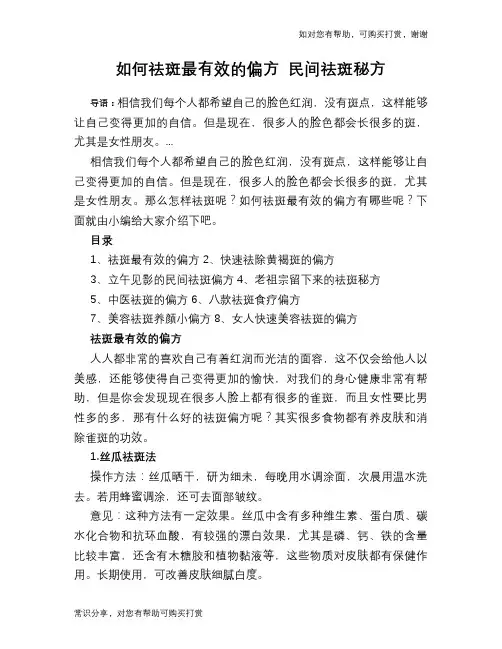 如对您有帮助，可购买打赏，谢谢

如何祛斑最有效的偏方 民间祛斑秘方

导语：相信我们每个人都希望自己的脸色红润，没有斑点，这样能够让自己变得更加的自信。但是现在，很多人的脸色都会长很多的斑，尤其是女性朋友。...

相信我们每个人都希望自己的脸色红润，没有斑点，这样能够让自己变得更加的自信。但是现在，很多人的脸色都会长很多的斑，尤其是女性朋友。那么怎样祛斑呢？如何祛斑最有效的偏方有哪些呢？下面就由小编给大家介绍下吧。

目录

1、祛斑最有效的偏方 2、快速祛除黄褐斑的偏方

3、立午见影的民间祛斑偏方 4、老祖宗留下来的祛斑秘方

5、中医祛斑的偏方 6、八款祛斑食疗偏方

7、美容祛斑养颜小偏方 8、女人快速美容祛斑的偏方

祛斑最有效的偏方

人人都非常的喜欢自己有着红润而光洁的面容，这不仅会给他人以美感，还能够使得自己变得更加的愉快，对我们的身心健康非常有帮助，但是你会发现现在很多人脸上都有很多的雀斑，而且女性要比男性多的多，那有什么好的祛斑偏方呢？其实很多食物都有养皮肤和消除雀斑的功效。

1.丝瓜祛斑法

操作方法：丝瓜晒干，研为细末，每晚用水调涂面，次晨用温水洗去。若用蜂蜜调涂，还可去面部皱纹。

意见：这种方法有一定效果。丝瓜中含有多种维生素、蛋白质、碳水化合物和抗坏血酸，有较强的漂白效果，尤其是磷、钙、铁的含量比较丰富，还含有木糖胶和植物黏液等，这些物质对皮肤都有保健作用。长期使用，可改善皮肤细腻白度。

常识分享，对您有帮助可购买打赏